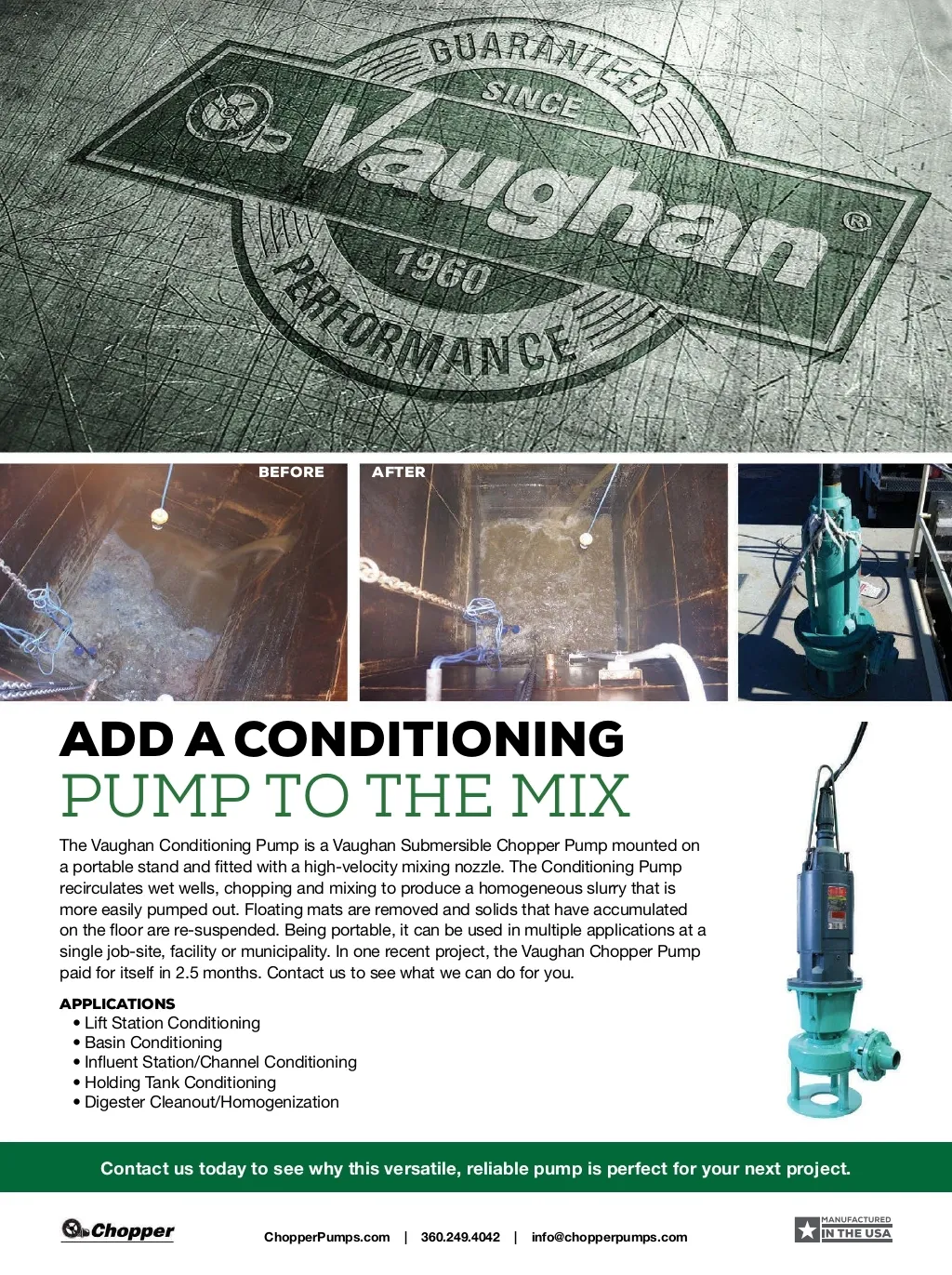 GUARANTEED SINCE Vaughan® 1960 PERFORMANCE

BEFORE

AFTER

ADD A CONDITIONING
PUMP TO THE MIX

The Vaughan Conditioning Pump is a Vaughan Submersible Chopper Pump mounted on a portable stand and fitted with a high-velocity mixing nozzle. The Conditioning Pump recirculates wet wells, chopping and mixing to produce a homogeneous slurry that is more easily pumped out. Floating mats are removed and solids that have accumulated on the floor are re-suspended. Being portable, it can be used in multiple applications at a single job-site, facility or municipality. In one recent project, the Vaughan Chopper Pump paid for itself in 2.5 months. Contact us to see what we can do for you.

APPLICATIONS
• Lift Station Conditioning
• Basin Conditioning
• Influent Station/Channel Conditioning
• Holding Tank Conditioning
• Digester Cleanout/Homogenization

Contact us today to see why this versatile, reliable pump is perfect for your next project.

Chopper

ChopperPumps.com | 360.249.4042 | info@chopperpumps.com

MANUFACTURED IN THE USA